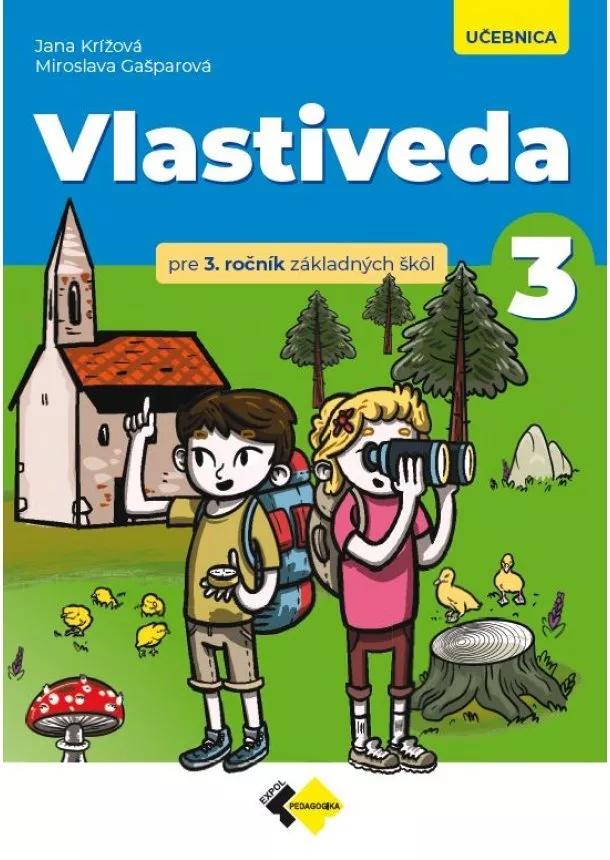 Jana Krížová
Miroslava Gašparová

UČEBNICA

Vlastiveda

pre 3. ročník základných škôl

3

EXPOL PEDAGOGIKA